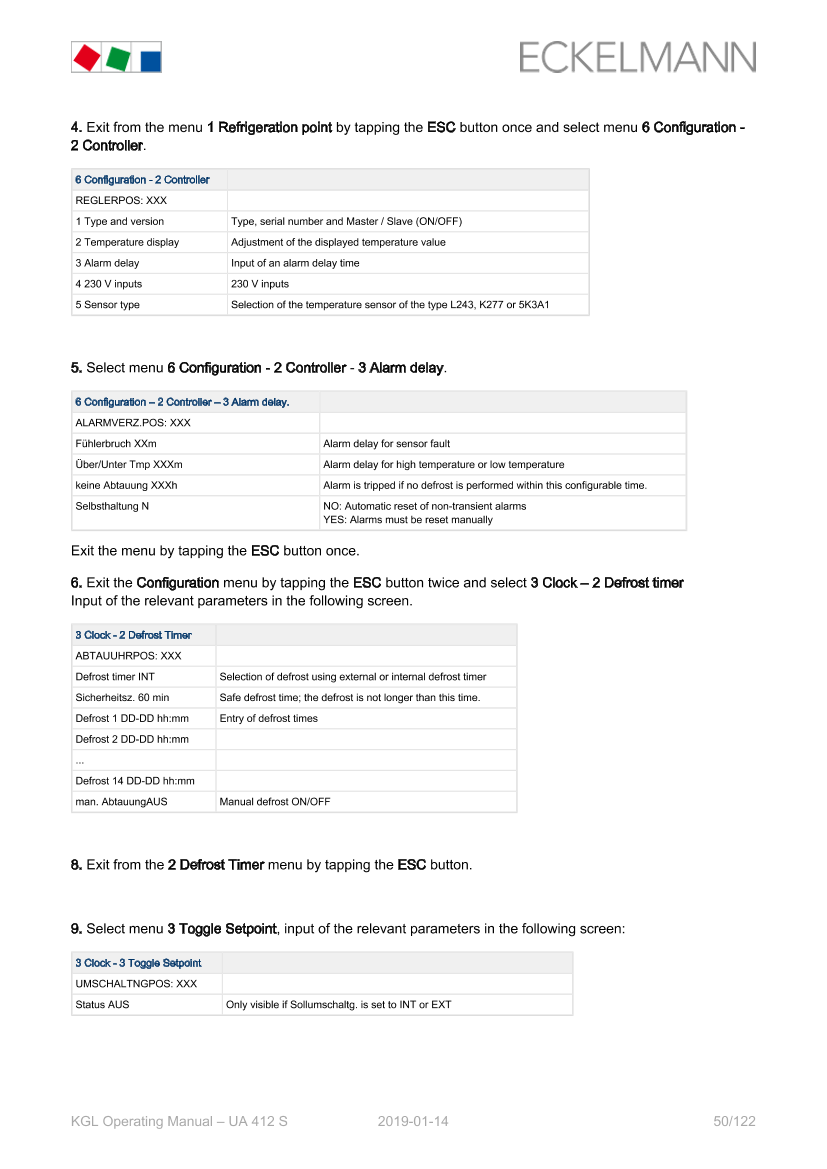 ECKELMANN

4. Exit from the menu 1 Refrigeration point by tapping the ESC button once and select menu 6 Configuration - 2 Controller.

| 6 Configuration - 2 Controller | |
|---|---|
| REGLERPOS: XXX | |
| 1 Type and version | Type, serial number and Master / Slave (ON/OFF) |
| 2 Temperature display | Adjustment of the displayed temperature value |
| 3 Alarm delay | Input of an alarm delay time |
| 4 230 V inputs | 230 V inputs |
| 5 Sensor type | Selection of the temperature sensor of the type L243, K277 or 5K3A1 |

5. Select menu 6 Configuration - 2 Controller - 3 Alarm delay.

| 6 Configuration – 2 Controller – 3 Alarm delay. | |
|---|---|
| ALARMVERZ.POS: XXX | |
| Fühlerbruch XXm | Alarm delay for sensor fault |
| Über/Unter Tmp XXXm | Alarm delay for high temperature or low temperature |
| keine Abtauung XXXh | Alarm is tripped if no defrost is performed within this configurable time. |
| Selbsthaltung N | NO: Automatic reset of non-transient alarms YES: Alarms must be reset manually |

Exit the menu by tapping the ESC button once.

6. Exit the Configuration menu by tapping the ESC button twice and select 3 Clock – 2 Defrost timer Input of the relevant parameters in the following screen.

| 3 Clock - 2 Defrost Timer | |
|---|---|
| ABTAUUHRPOS: XXX | |
| Defrost timer INT | Selection of defrost using external or internal defrost timer |
| Sicherheitsz. 60 min | Safe defrost time; the defrost is not longer than this time. |
| Defrost 1 DD-DD hh:mm | Entry of defrost times |
| Defrost 2 DD-DD hh:mm | |
| ... | |
| Defrost 14 DD-DD hh:mm | |
| man. AbtauungAUS | Manual defrost ON/OFF |

8. Exit from the 2 Defrost Timer menu by tapping the ESC button.

9. Select menu 3 Toggle Setpoint, input of the relevant parameters in the following screen:

| 3 Clock - 3 Toggle Setpoint | |
|---|---|
| UMSCHALTNGPOS: XXX | |
| Status AUS | Only visible if Sollumschaltg. is set to INT or EXT |

KGL Operating Manual – UA 412 S 2019-01-14 50/122